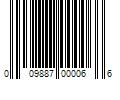 0 09887 00006 6